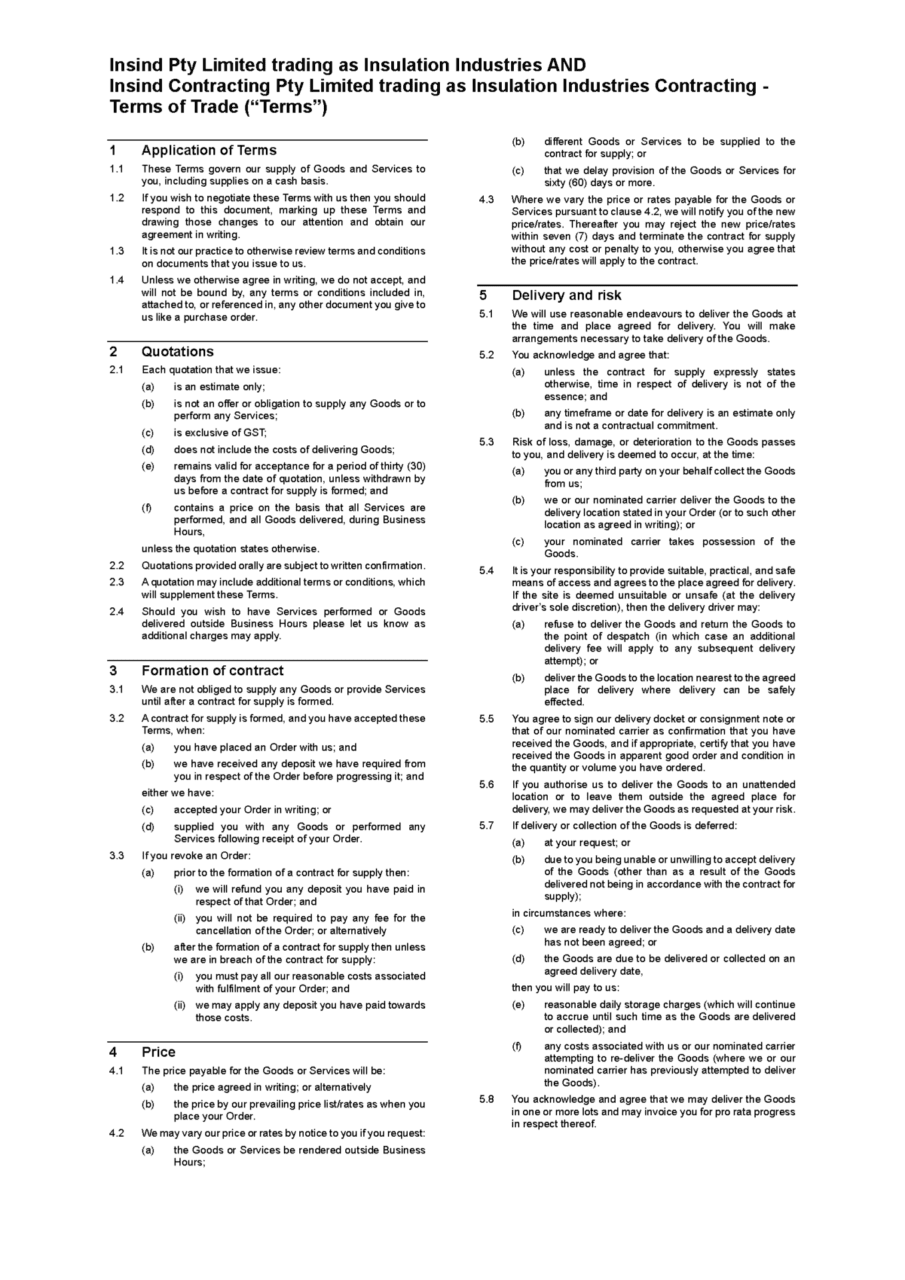 Insind Pty Limited trading as Insulation Industries AND
Insind Contracting Pty Limited trading as Insulation Industries Contracting - Terms of Trade (“Terms”)

1 Application of Terms

1.1 These Terms govern our supply of Goods and Services to you, including supplies on a cash basis.

1.2 If you wish to negotiate these Terms with us then you should respond to this document, marking up these Terms and drawing those changes to our attention and obtain our agreement in writing.

1.3 It is not our practice to otherwise review terms and conditions on documents that you issue to us.

1.4 Unless we otherwise agree in writing, we do not accept, and will not be bound by, any terms or conditions included in, attached to, or referenced in, any other document you give to us like a purchase order.

2 Quotations

2.1 Each quotation that we issue:

(a) is an estimate only;

(b) is not an offer or obligation to supply any Goods or to perform any Services;

(c) is exclusive of GST;

(d) does not include the costs of delivering Goods;

(e) remains valid for acceptance for a period of thirty (30) days from the date of quotation, unless withdrawn by us before a contract for supply is formed; and

(f) contains a price on the basis that all Services are performed, and all Goods delivered, during Business Hours,

unless the quotation states otherwise.

2.2 Quotations provided orally are subject to written confirmation.

2.3 A quotation may include additional terms or conditions, which will supplement these Terms.

2.4 Should you wish to have Services performed or Goods delivered outside Business Hours please let us know as additional charges may apply.

3 Formation of contract

3.1 We are not obliged to supply any Goods or provide Services until after a contract for supply is formed.

3.2 A contract for supply is formed, and you have accepted these Terms, when:

(a) you have placed an Order with us; and

(b) we have received any deposit we have required from you in respect of the Order before progressing it; and

either we have:

(c) accepted your Order in writing; or

(d) supplied you with any Goods or performed any Services following receipt of your Order.

3.3 If you revoke an Order:

(a) prior to the formation of a contract for supply then:

(i) we will refund you any deposit you have paid in respect of that Order; and

(ii) you will not be required to pay any fee for the cancellation of the Order; or alternatively

(b) after the formation of a contract for supply then unless we are in breach of the contract for supply:

(i) you must pay all our reasonable costs associated with fulfilment of your Order; and

(ii) we may apply any deposit you have paid towards those costs.

4 Price

4.1 The price payable for the Goods or Services will be:

(a) the price agreed in writing; or alternatively

(b) the price by our prevailing price list/rates as when you place your Order.

4.2 We may vary our price or rates by notice to you if you request:

(a) the Goods or Services be rendered outside Business Hours;

(b) different Goods or Services to be supplied to the contract for supply; or

(c) that we delay provision of the Goods or Services for sixty (60) days or more.

4.3 Where we vary the price or rates payable for the Goods or Services pursuant to clause 4.2, we will notify you of the new price/rates. Thereafter you may reject the new price/rates within seven (7) days and terminate the contract for supply without any cost or penalty to you, otherwise you agree that the price/rates will apply to the contract.

5 Delivery and risk

5.1 We will use reasonable endeavours to deliver the Goods at the time and place agreed for delivery. You will make arrangements necessary to take delivery of the Goods.

5.2 You acknowledge and agree that:

(a) unless the contract for supply expressly states otherwise, time in respect of delivery is not of the essence; and

(b) any timeframe or date for delivery is an estimate only and is not a contractual commitment.

5.3 Risk of loss, damage, or deterioration to the Goods passes to you, and delivery is deemed to occur, at the time:

(a) you or any third party on your behalf collect the Goods from us;

(b) we or our nominated carrier deliver the Goods to the delivery location stated in your Order (or to such other location as agreed in writing); or

(c) your nominated carrier takes possession of the Goods.

5.4 It is your responsibility to provide suitable, practical, and safe means of access and agrees to the place agreed for delivery. If the site is deemed unsuitable or unsafe (at the delivery driver’s sole discretion), then the delivery driver may:

(a) refuse to deliver the Goods and return the Goods to the point of despatch (in which case an additional delivery fee will apply to any subsequent delivery attempt); or

(b) deliver the Goods to the location nearest to the agreed place for delivery where delivery can be safely effected.

5.5 You agree to sign our delivery docket or consignment note or that of our nominated carrier as confirmation that you have received the Goods, and if appropriate, certify that you have received the Goods in apparent good order and condition in the quantity or volume you have ordered.

5.6 If you authorise us to deliver the Goods to an unattended location or to leave them outside the agreed place for delivery, we may deliver the Goods as requested at your risk.

5.7 If delivery or collection of the Goods is deferred:

(a) at your request; or

(b) due to you being unable or unwilling to accept delivery of the Goods (other than as a result of the Goods delivered not being in accordance with the contract for supply);

in circumstances where:

(c) we are ready to deliver the Goods and a delivery date has not been agreed; or

(d) the Goods are due to be delivered or collected on an agreed delivery date,

then you will pay to us:

(e) reasonable daily storage charges (which will continue to accrue until such time as the Goods are delivered or collected); and

(f) any costs associated with us or our nominated carrier attempting to re-deliver the Goods (where we or our nominated carrier has previously attempted to deliver the Goods).

5.8 You acknowledge and agree that we may deliver the Goods in one or more lots and may invoice you for pro rata progress in respect thereof.